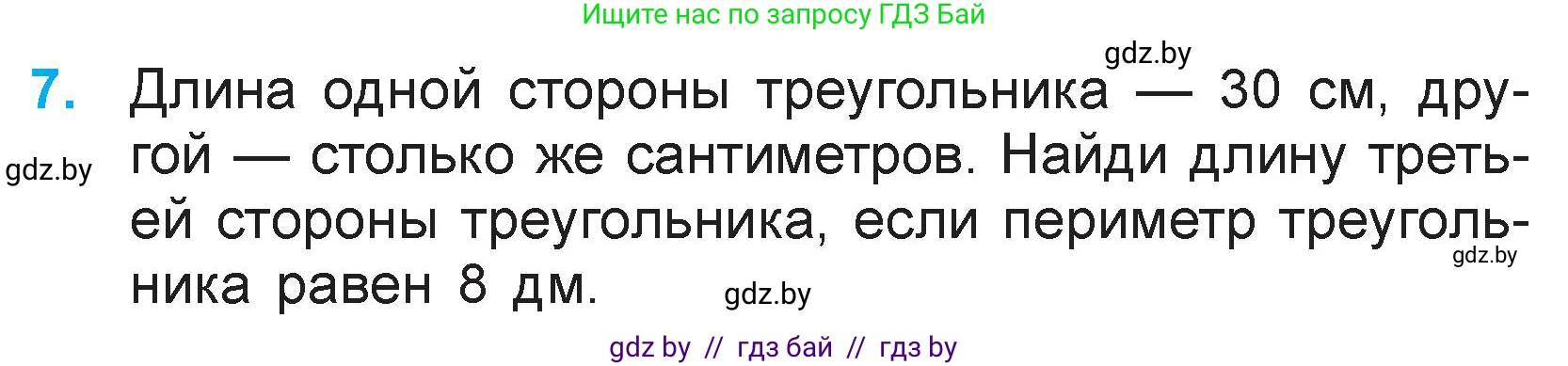 Ищите нас по запросу ГДЗ Бай

gdz.by

7. Длина одной стороны треугольника — 30 см, другой — столько же сантиметров. Найди длину третьей стороны треугольника, если периметр треугольника равен 8 дм.

gdz.by

gdz.by

gdz.by

gdz by // гдз бай // гдз by